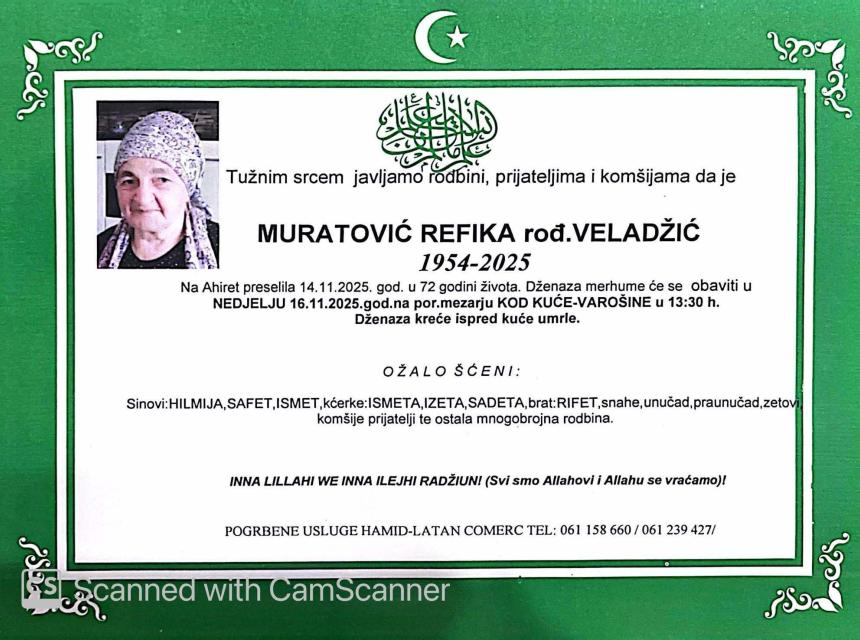 Tužnim srcem javljamo rodbini, prijateljima i komšijama da je

MURATOVIĆ REFIKA rođ.VELADŽIĆ
1954-2025

Na Ahiret preselila 14.11.2025. god. u 72 godini života. Dženaza merhume će se obaviti u NEDJELJU 16.11.2025.god.na por.mezarju KOD KUĆE-VAROŠINE u 13:30 h.
Dženaza kreće ispred kuće umrle.

OŽALOŠĆENI:

Sinovi:HILMIJA,SAFET,ISMET,kćerke:ISMETA,IZETA,SADETA,brat:RIFET,snahe,unučad,praunučad,zetovi, komšije prijatelji te ostala mnogobrojna rodbina.

INNA LILLAHI WE INNA ILEJHI RADŽIUN! (Svi smo Allahovi i Allahu se vraćamo)!

POGRBENE USLUGE HAMID-LATAN COMERC TEL: 061 158 660 / 061 239 427/

Scanned with CamScanner